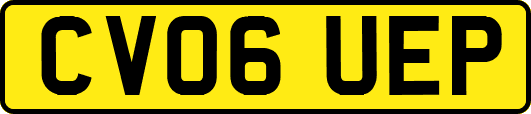 CV06 UEP